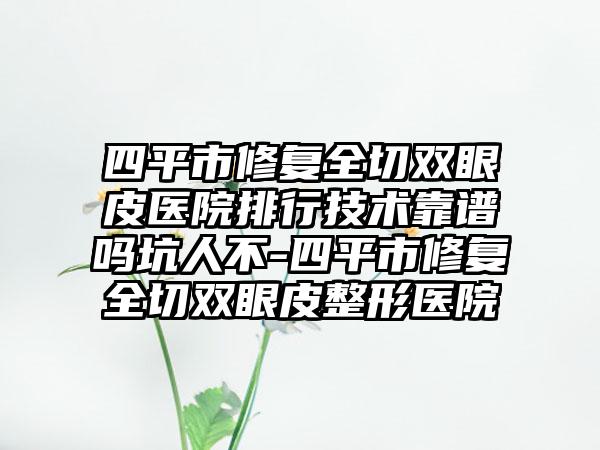 四平市修复全切双眼皮医院排行技术靠谱吗坑人不-四平市修复全切双眼皮整形医院